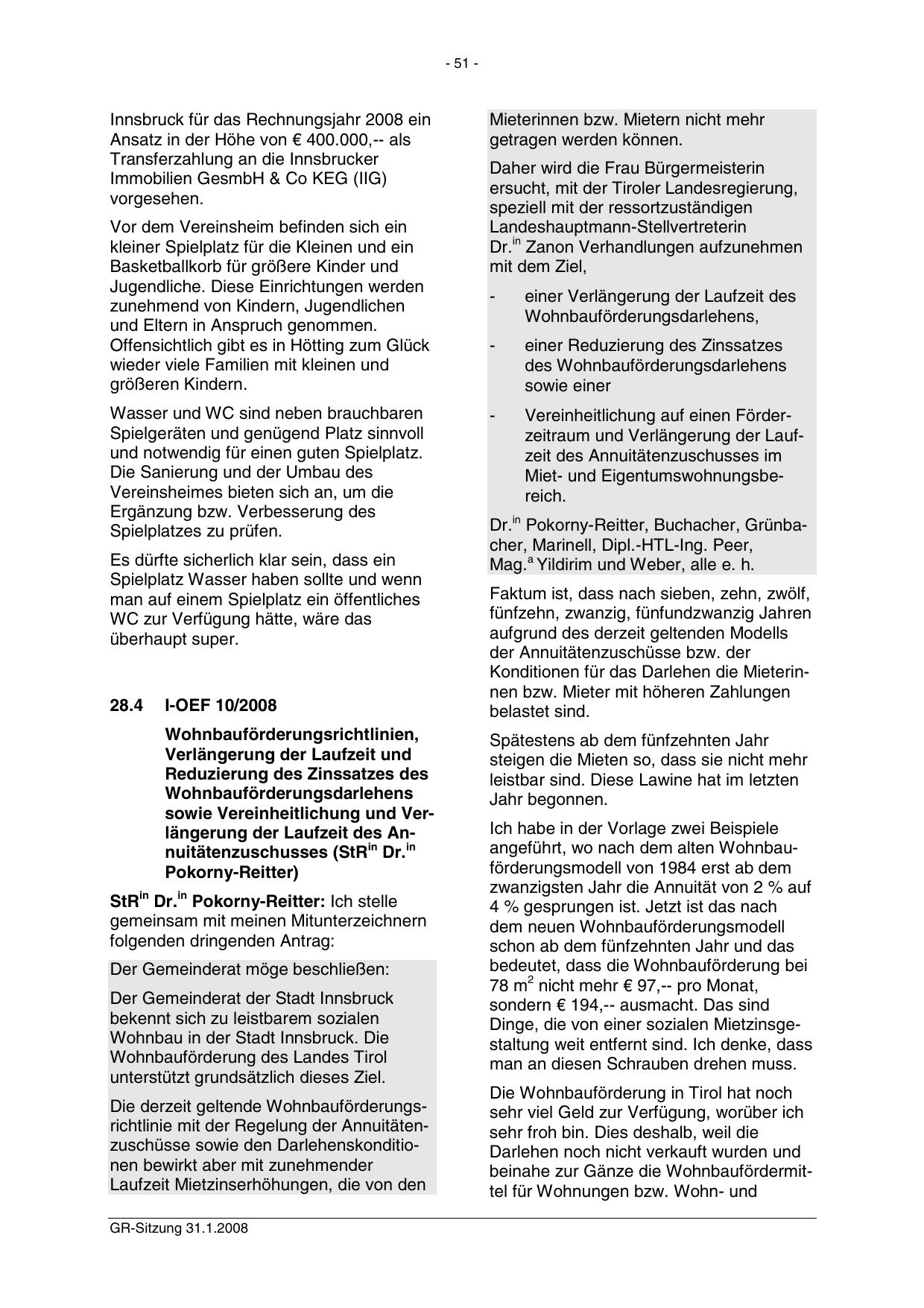 - 51 -

Innsbruck für das Rechnungsjahr 2008 ein Ansatz in der Höhe von € 400.000,-- als Transferzahlung an die Innsbrucker Immobilien GesmbH & Co KEG (IIG) vorgesehen.

Vor dem Vereinsheim befinden sich ein kleiner Spielplatz für die Kleinen und ein Basketballkorb für größere Kinder und Jugendliche. Diese Einrichtungen werden zunehmend von Kindern, Jugendlichen und Eltern in Anspruch genommen. Offensichtlich gibt es in Hötting zum Glück wieder viele Familien mit kleinen und größeren Kindern.

Wasser und WC sind neben brauchbaren Spielgeräten und genügend Platz sinnvoll und notwendig für einen guten Spielplatz. Die Sanierung und der Umbau des Vereinsheimes bieten sich an, um die Ergänzung bzw. Verbesserung des Spielplatzes zu prüfen.

Es dürfte sicherlich klar sein, dass ein Spielplatz Wasser haben sollte und wenn man auf einem Spielplatz ein öffentliches WC zur Verfügung hätte, wäre das überhaupt super.

28.4 I-OEF 10/2008

Wohnbauförderungsrichtlinien, Verlängerung der Laufzeit und Reduzierung des Zinssatzes des Wohnbauförderungsdarlehens sowie Vereinheitlichung und Verlängerung der Laufzeit des Annuitätenzuschusses (StR$^{in}$ Dr.$^{in}$ Pokorny-Reitter)

StR$^{in}$ Dr.$^{in}$ Pokorny-Reitter: Ich stelle gemeinsam mit meinen Mitunterzeichnern folgenden dringenden Antrag:

Der Gemeinderat möge beschließen:

Der Gemeinderat der Stadt Innsbruck bekennt sich zu leistbarem sozialen Wohnbau in der Stadt Innsbruck. Die Wohnbauförderung des Landes Tirol unterstützt grundsätzlich dieses Ziel.

Die derzeit geltende Wohnbauförderungsrichtlinie mit der Regelung der Annuitätenzuschüsse sowie den Darlehenskonditionen bewirkt aber mit zunehmender Laufzeit Mietzinserhöhungen, die von den Mieterinnen bzw. Mietern nicht mehr getragen werden können.

Daher wird die Frau Bürgermeisterin ersucht, mit der Tiroler Landesregierung, speziell mit der ressortzuständigen Landeshauptmann-Stellvertreterin Dr.$^{in}$ Zanon Verhandlungen aufzunehmen mit dem Ziel,

- einer Verlängerung der Laufzeit des Wohnbauförderungsdarlehens,

- einer Reduzierung des Zinssatzes des Wohnbauförderungsdarlehens sowie einer

- Vereinheitlichung auf einen Förderzeitraum und Verlängerung der Laufzeit des Annuitätenzuschusses im Miet- und Eigentumswohnungsbereich.

Dr.$^{in}$ Pokorny-Reitter, Buchacher, Grünbacher, Marinell, Dipl.-HTL-Ing. Peer, Mag.$^{a}$ Yildirim und Weber, alle e. h.

Faktum ist, dass nach sieben, zehn, zwölf, fünfzehn, zwanzig, fünfundzwanzig Jahren aufgrund des derzeit geltenden Modells der Annuitätenzuschüsse bzw. der Konditionen für das Darlehen die Mieterinnen bzw. Mieter mit höheren Zahlungen belastet sind.

Spätestens ab dem fünfzehnten Jahr steigen die Mieten so, dass sie nicht mehr leistbar sind. Diese Lawine hat im letzten Jahr begonnen.

Ich habe in der Vorlage zwei Beispiele angeführt, wo nach dem alten Wohnbauförderungsmodell von 1984 erst ab dem zwanzigsten Jahr die Annuität von 2 % auf 4 % gesprungen ist. Jetzt ist das nach dem neuen Wohnbauförderungsmodell schon ab dem fünfzehnten Jahr und das bedeutet, dass die Wohnbauförderung bei 78 m$^2$ nicht mehr € 97,-- pro Monat, sondern € 194,-- ausmacht. Das sind Dinge, die von einer sozialen Mietzinsgestaltung weit entfernt sind. Ich denke, dass man an diesen Schrauben drehen muss.

Die Wohnbauförderung in Tirol hat noch sehr viel Geld zur Verfügung, worüber ich sehr froh bin. Dies deshalb, weil die Darlehen noch nicht verkauft wurden und beinahe zur Gänze die Wohnbaufördermittel für Wohnungen bzw. Wohn- und

GR-Sitzung 31.1.2008